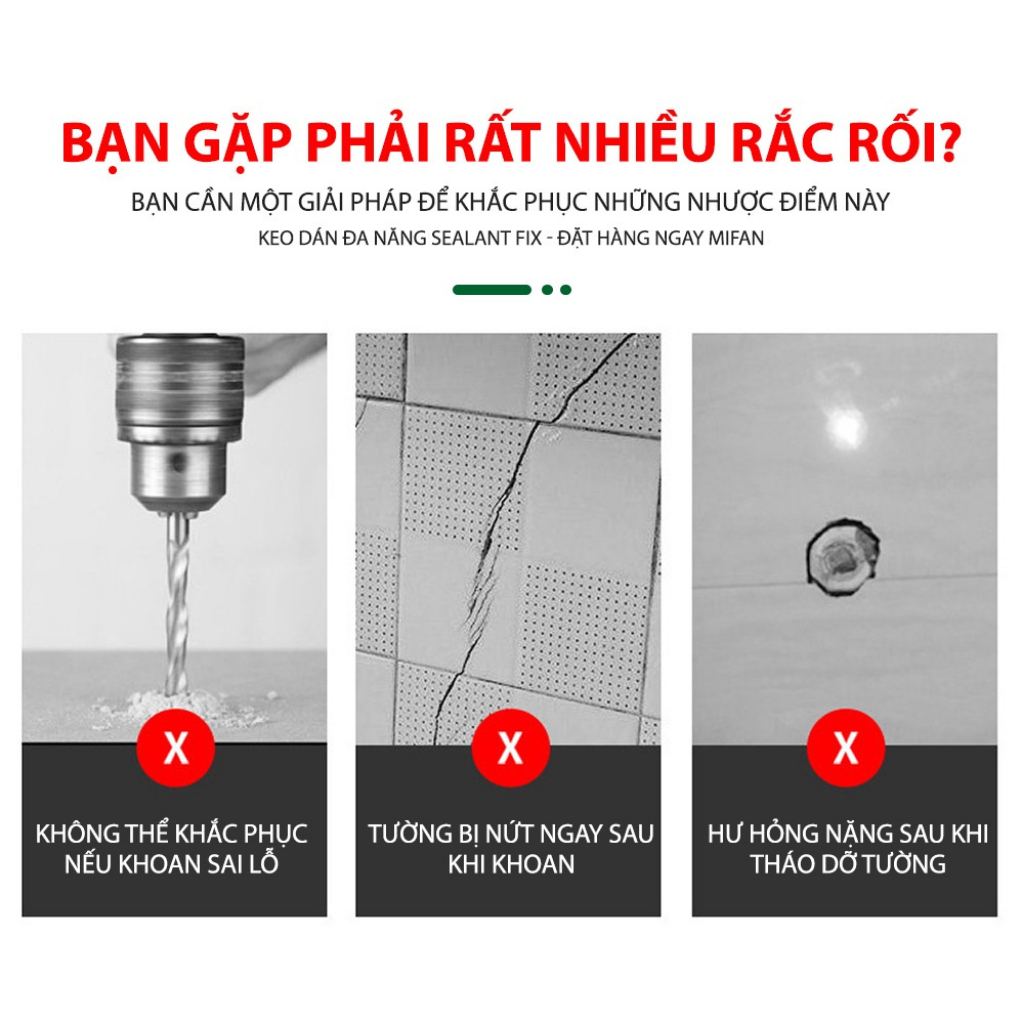 BẠN GẶP PHẢI RẤT NHIỀU RẮC RỐI?

BẠN CẦN MỘT GIẢI PHÁP ĐỂ KHẮC PHỤC NHỮNG NHƯỢC ĐIỂM NÀY

KEO DÁN ĐA NĂNG SEALANT FIX - ĐẶT HÀNG NGAY MIFAN

X

KHÔNG THỂ KHẮC PHỤC NẾU KHOAN SAI LỖ

X

TƯỜNG BỊ NỨT NGAY SAU KHI KHOAN

X

HƯ HỎNG NẶNG SAU KHI THÁO DỠ TƯỜNG